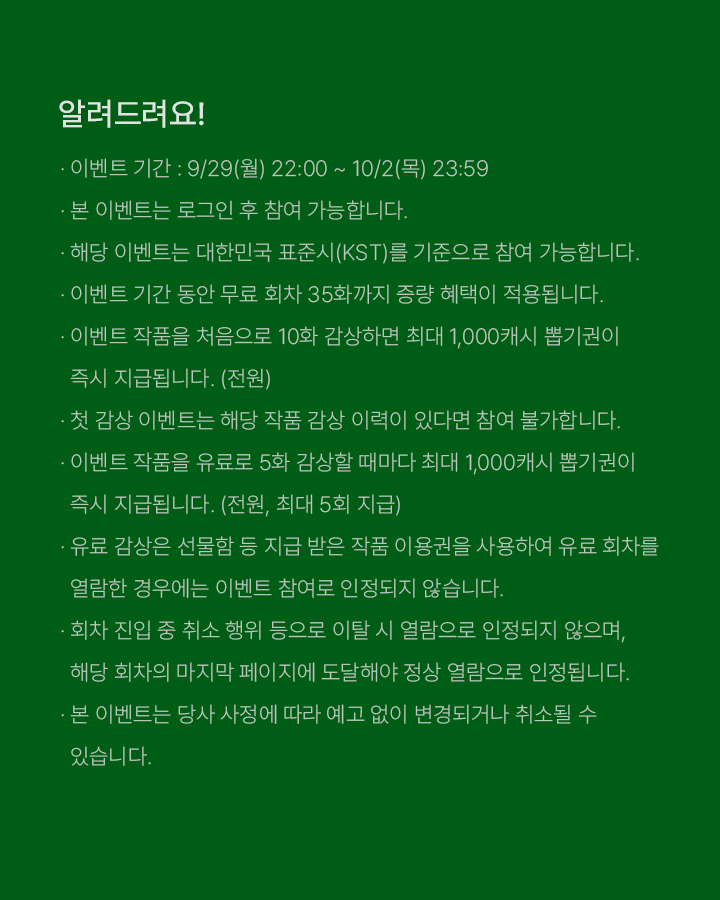 알려드려요!

· 이벤트 기간 : 9/29(월) 22:00 ~ 10/2(목) 23:59

· 본 이벤트는 로그인 후 참여 가능합니다.

· 해당 이벤트는 대한민국 표준시(KST)를 기준으로 참여 가능합니다.

· 이벤트 기간 동안 무료 회차 35화까지 증량 혜택이 적용됩니다.

· 이벤트 작품을 처음으로 10화 감상하면 최대 1,000캐시 뽑기권이 즉시 지급됩니다. (전원)

· 첫 감상 이벤트는 해당 작품 감상 이력이 있다면 참여 불가합니다.

· 이벤트 작품을 유료로 5화 감상할 때마다 최대 1,000캐시 뽑기권이 즉시 지급됩니다. (전원, 최대 5회 지급)

· 유료 감상은 선물함 등 지급 받은 작품 이용권을 사용하여 유료 회차를 열람한 경우에는 이벤트 참여로 인정되지 않습니다.

· 회차 진입 중 취소 행위 등으로 이탈 시 열람으로 인정되지 않으며, 해당 회차의 마지막 페이지에 도달해야 정상 열람으로 인정됩니다.

· 본 이벤트는 당사 사정에 따라 예고 없이 변경되거나 취소될 수 있습니다.